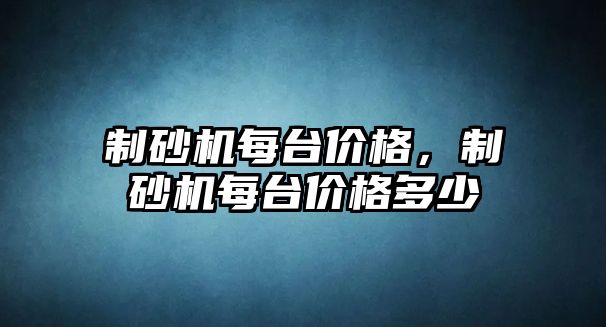 制砂机每台价格，制砂机每台价格多少